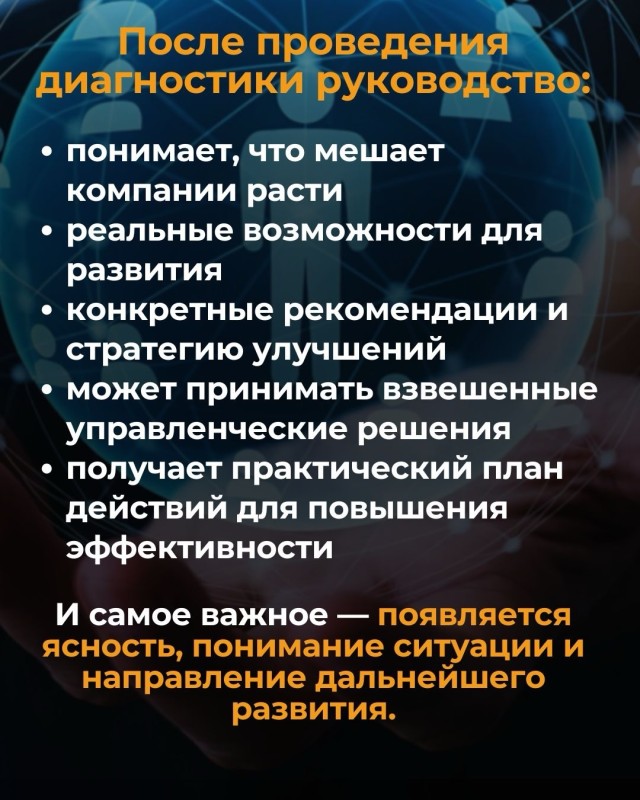 После проведения диагностики руководство:

• понимает, что мешает компании расти
• реальные возможности для развития
• конкретные рекомендации и стратегию улучшений
• может принимать взвешенные управленческие решения
• получает практический план действий для повышения эффективности

И самое важное — появляется ясность, понимание ситуации и направление дальнейшего развития.